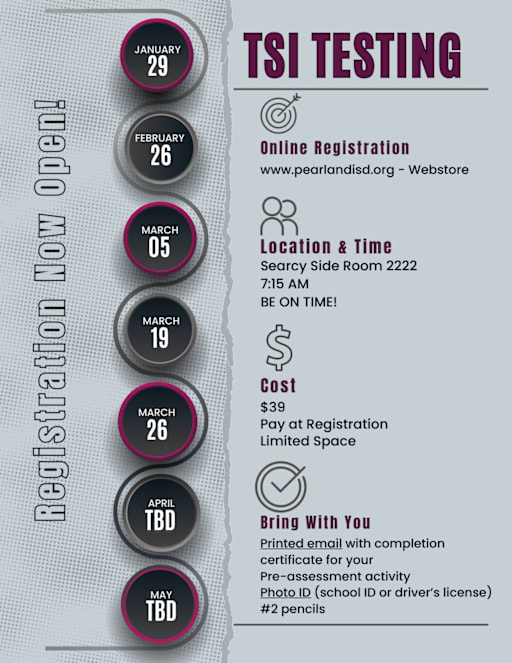 Registration Now Open!

JANUARY
29

FEBRUARY
26

MARCH
05

MARCH
19

MARCH
26

APRIL
TBD

MAY
TBD

TSI TESTING

Online Registration
www.pearlandisd.org - Webstore

Location & Time
Searcy Side Room 2222
7:15 AM
BE ON TIME!

Cost
$39
Pay at Registration
Limited Space

Bring With You
Printed email with completion certificate for your Pre-assessment activity
Photo ID (school ID or driver's license)
#2 pencils